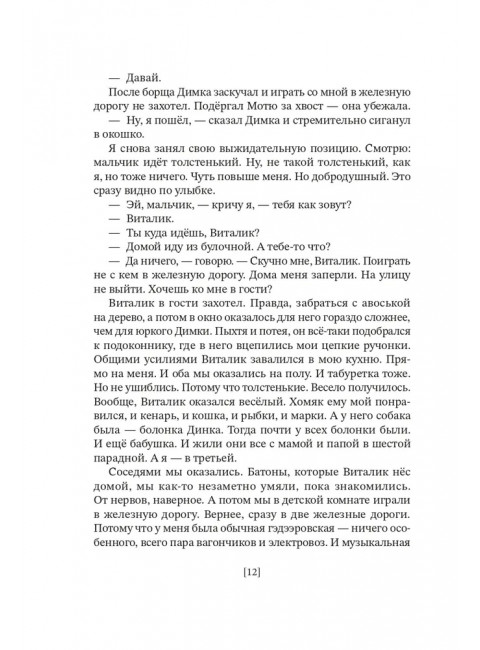 — Давай.

После борща Димка заскучал и играть со мной в железную дорогу не захотел. Подёргал Мотю за хвост — она убежала.

— Ну, я пошёл, — сказал Димка и стремительно сиганул в окошко.

Я снова занял свою выжидательную позицию. Смотрю: мальчик идёт толстенький. Ну, не такой толстенький, как я, но тоже ничего. Чуть повыше меня. Но добродушный. Это сразу видно по улыбке.

— Эй, мальчик, — кричу я, — тебя как зовут?

— Виталик.

— Ты куда идёшь, Виталик?

— Домой иду из булочной. А тебе-то что?

— Да ничего, — говорю. — Скучно мне, Виталик. Поиграть не с кем в железную дорогу. Дома меня заперли. На улицу не выйти. Хочешь ко мне в гости?

Виталик в гости захотел. Правда, забраться с авоськой на дерево, а потом в окно оказалось для него гораздо сложнее, чем для юркого Димки. Пыхтя и потея, он всё-таки подобрался к подоконнику, где в него вцепились мои цепкие ручонки. Общими усилиями Виталик завалился в мою кухню. Прямо на меня. И оба мы оказались на полу. И табуретка тоже. Но не ушиблись. Потому что толстенькие. Весело получилось. Вообще, Виталик оказался весёлый. Хомяк ему мой понравился, и кенарь, и кошка, и рыбки, и марки. А у него собака была — болонка Динка. Тогда почти у всех болонки были. И ещё бабушка. И жили они все с мамой и папой в шестой парадной. А я — в третьей.

Соседями мы оказались. Батоны, которые Виталик нёс домой, мы как-то незаметно умяли, пока знакомились. От нервов, наверное. А потом мы в детской комнате играли в железную дорогу. Вернее, сразу в две железные дороги. Потому что у меня была обычная гэдээровская — ничего особенного, всего пара вагончиков и электровоз. И музыкальная

[12]